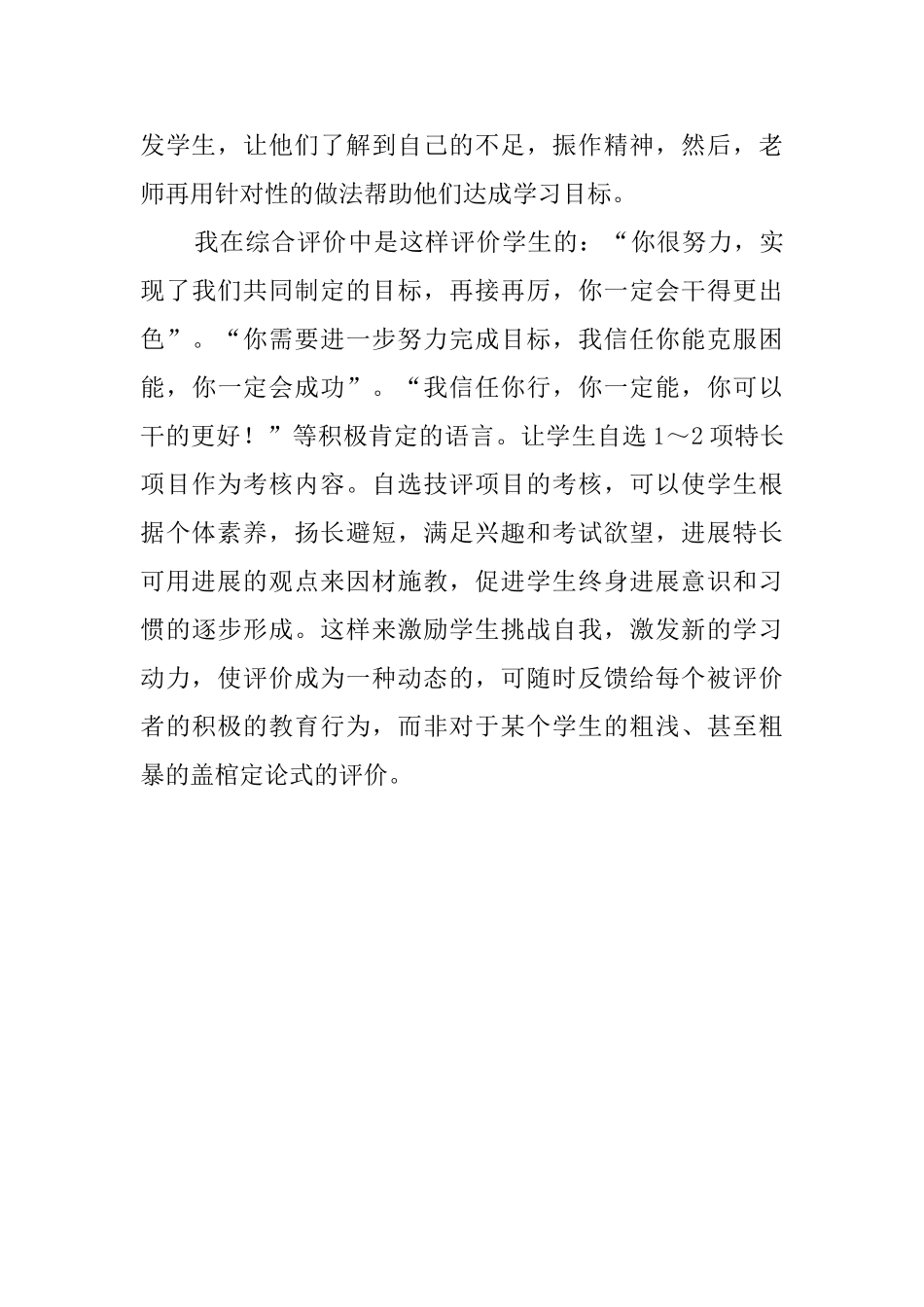 发学生，让他们了解到自己的不足，振作精神，然后，老师再用针对性的做法帮助他们达成学习目标。

我在综合评价中是这样评价学生的：“你很努力，实现了我们共同制定的目标，再接再厉，你一定会干得更出色”。“你需要进一步努力完成目标，我信任你能克服困能，你一定会成功”。“我信任你行，你一定能，你可以干的更好！”等积极肯定的语言。让学生自选1～2项特长项目作为考核内容。自选技评项目的考核，可以使学生根据个体素养，扬长避短，满足兴趣和考试欲望，进展特长可用进展的观点来因材施教，促进学生终身进展意识和习惯的逐步形成。这样来激励学生挑战自我，激发新的学习动力，使评价成为一种动态的，可随时反馈给每个被评价者的积极的教育行为，而非对于某个学生的粗浅、甚至粗暴的盖棺定论式的评价。